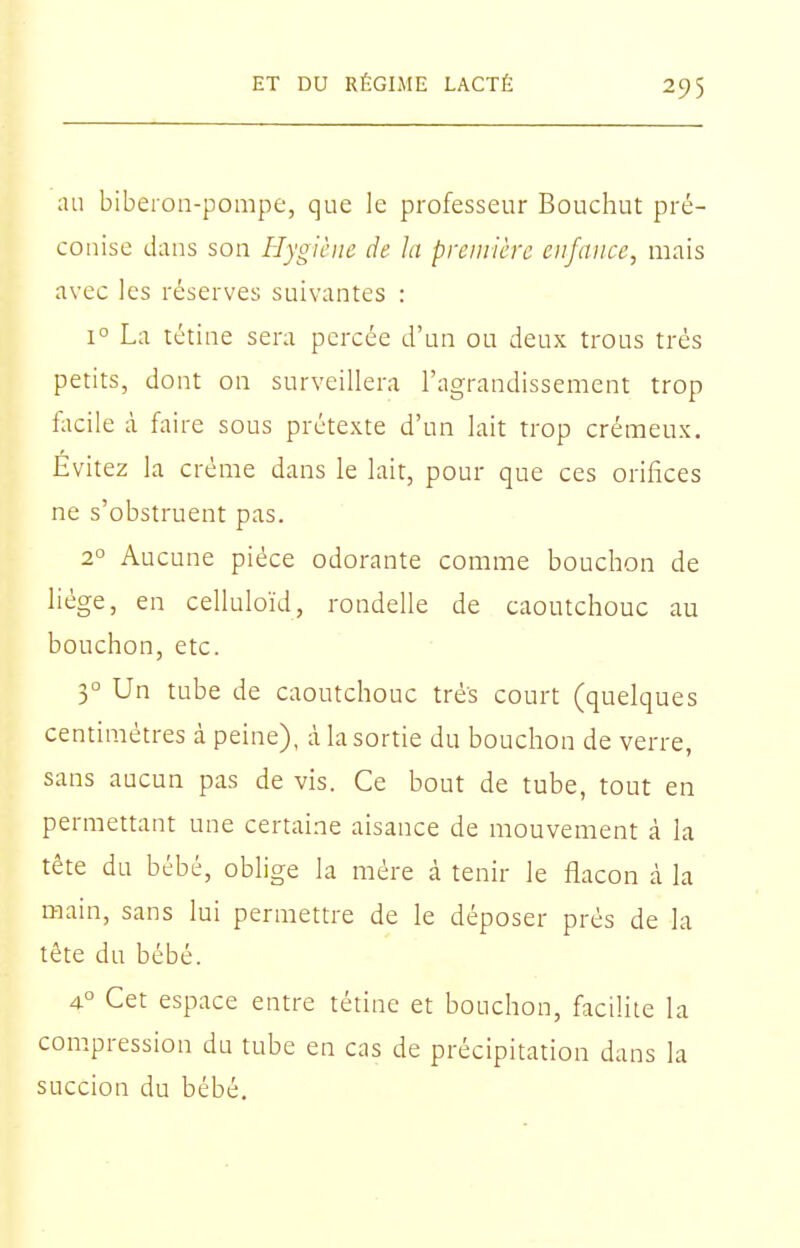 ET DU RÉGIME LACTÉ 295

au biberon-pompe, que le professeur Bouchut préconise dans son Hygiène de la première enfance, mais avec les réserves suivantes :

1° La tétine sera percée d'un ou deux trous très petits, dont on surveillera l'agrandissement trop facile à faire sous prétexte d'un lait trop crémeux. Évitez la crème dans le lait, pour que ces orifices ne s'obstruent pas.

2° Aucune pièce odorante comme bouchon de liège, en celluloïd, rondelle de caoutchouc au bouchon, etc.

3° Un tube de caoutchouc très court (quelques centimètres à peine), à la sortie du bouchon de verre, sans aucun pas de vis. Ce bout de tube, tout en permettant une certaine aisance de mouvement à la tête du bébé, oblige la mère à tenir le flacon à la main, sans lui permettre de le déposer près de la tête du bébé.

4° Cet espace entre tétine et bouchon, facilite la compression du tube en cas de précipitation dans la succion du bébé.